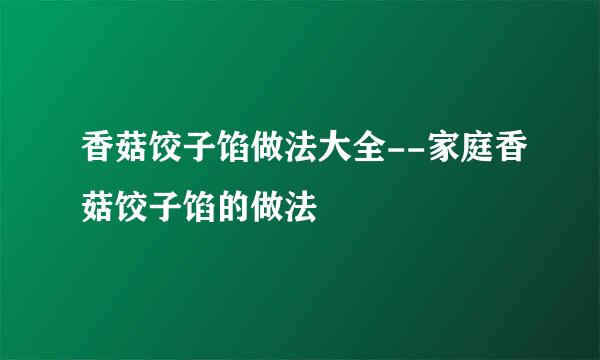 香菇饺子馅做法大全--家庭香菇饺子馅的做法